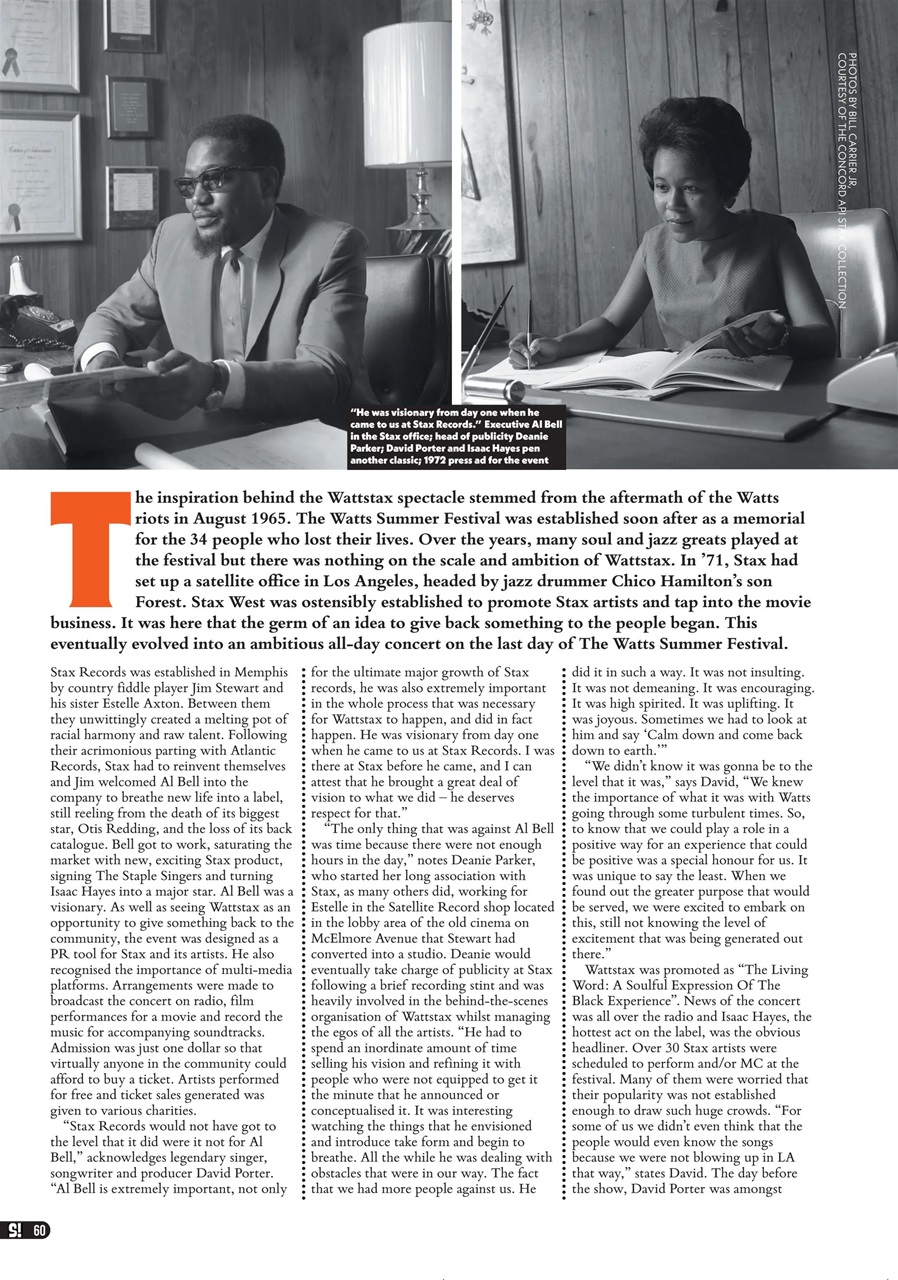 PHOTOS BY BILL CARRIER JR. COURTESY OF THE CONCORD API STAX COLLECTION

"He was visionary from day one when he came to us at Stax Records." Executive Al Bell in the Stax office; head of publicity Deanie Parker; David Porter and Isaac Hayes pen another classic; 1972 press ad for the event

The inspiration behind the Wattstax spectacle stemmed from the aftermath of the Watts riots in August 1965. The Watts Summer Festival was established soon after as a memorial for the 34 people who lost their lives. Over the years, many soul and jazz greats played at the festival but there was nothing on the scale and ambition of Wattstax. In '71, Stax had set up a satellite office in Los Angeles, headed by jazz drummer Chico Hamilton's son Forest. Stax West was ostensibly established to promote Stax artists and tap into the movie business. It was here that the germ of an idea to give back something to the people began. This eventually evolved into an ambitious all-day concert on the last day of The Watts Summer Festival.

Stax Records was established in Memphis by country fiddle player Jim Stewart and his sister Estelle Axton. Between them they unwittingly created a melting pot of racial harmony and raw talent. Following their acrimonious parting with Atlantic Records, Stax had to reinvent themselves and Jim welcomed Al Bell into the company to breathe new life into a label, still reeling from the death of its biggest star, Otis Redding, and the loss of its back catalogue. Bell got to work, saturating the market with new, exciting Stax product, signing The Staple Singers and turning Isaac Hayes into a major star. Al Bell was a visionary. As well as seeing Wattstax as an opportunity to give something back to the community, the event was designed as a PR tool for Stax and its artists. He also recognised the importance of multi-media platforms. Arrangements were made to broadcast the concert on radio, film performances for a movie and record the music for accompanying soundtracks. Admission was just one dollar so that virtually anyone in the community could afford to buy a ticket. Artists performed for free and ticket sales generated was given to various charities.

"Stax Records would not have got to the level that it did were it not for Al Bell," acknowledges legendary singer, songwriter and producer David Porter. "Al Bell is extremely important, not only for the ultimate major growth of Stax records, he was also extremely important in the whole process that was necessary for Wattstax to happen, and did in fact happen. He was visionary from day one when he came to us at Stax Records. I was there at Stax before he came, and I can attest that he brought a great deal of vision to what we did – he deserves respect for that."

"The only thing that was against Al Bell was time because there were not enough hours in the day," notes Deanie Parker, who started her long association with Stax, as many others did, working for Estelle in the Satellite Record shop located in the lobby area of the old cinema on McElmore Avenue that Stewart had converted into a studio. Deanie would eventually take charge of publicity at Stax following a brief recording stint and was heavily involved in the behind-the-scenes organisation of Wattstax whilst managing the egos of all the artists. "He had to spend an inordinate amount of time selling his vision and refining it with people who were not equipped to get it the minute that he announced or conceptualised it. It was interesting watching the things that he envisioned and introduce take form and begin to breathe. All the while he was dealing with obstacles that were in our way. The fact that we had more people against us. He did it in such a way. It was not insulting. It was not demeaning. It was encouraging. It was high spirited. It was uplifting. It was joyous. Sometimes we had to look at him and say 'Calm down and come back down to earth.'"

"We didn't know it was gonna be to the level that it was," says David, "We knew the importance of what it was with Watts going through some turbulent times. So, to know that we could play a role in a positive way for an experience that could be positive was a special honour for us. It was unique to say the least. When we found out the greater purpose that would be served, we were excited to embark on this, still not knowing the level of excitement that was being generated out there."

Wattstax was promoted as "The Living Word: A Soulful Expression Of The Black Experience". News of the concert was all over the radio and Isaac Hayes, the hottest act on the label, was the obvious headliner. Over 30 Stax artists were scheduled to perform and/or MC at the festival. Many of them were worried that their popularity was not established enough to draw such huge crowds. "For some of us we didn't even think that the people would even know the songs because we were not blowing up in LA that way," states David. The day before the show, David Porter was amongst

S! 60